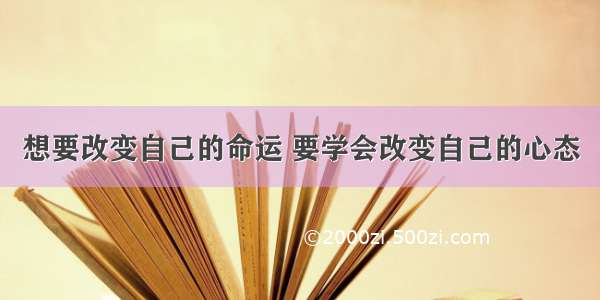 想要改变自己的命运 要学会改变自己的心态

©2000zi.500zi.com